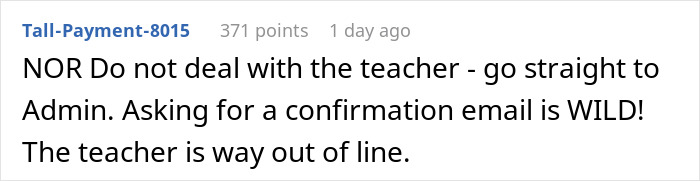 Tall-Payment-8015 371 points 1 day ago

NOR Do not deal with the teacher - go straight to Admin. Asking for a confirmation email is WILD! The teacher is way out of line.